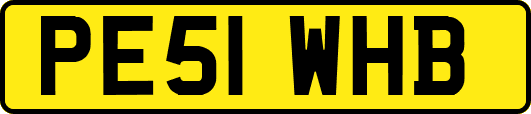 PE51 WHB